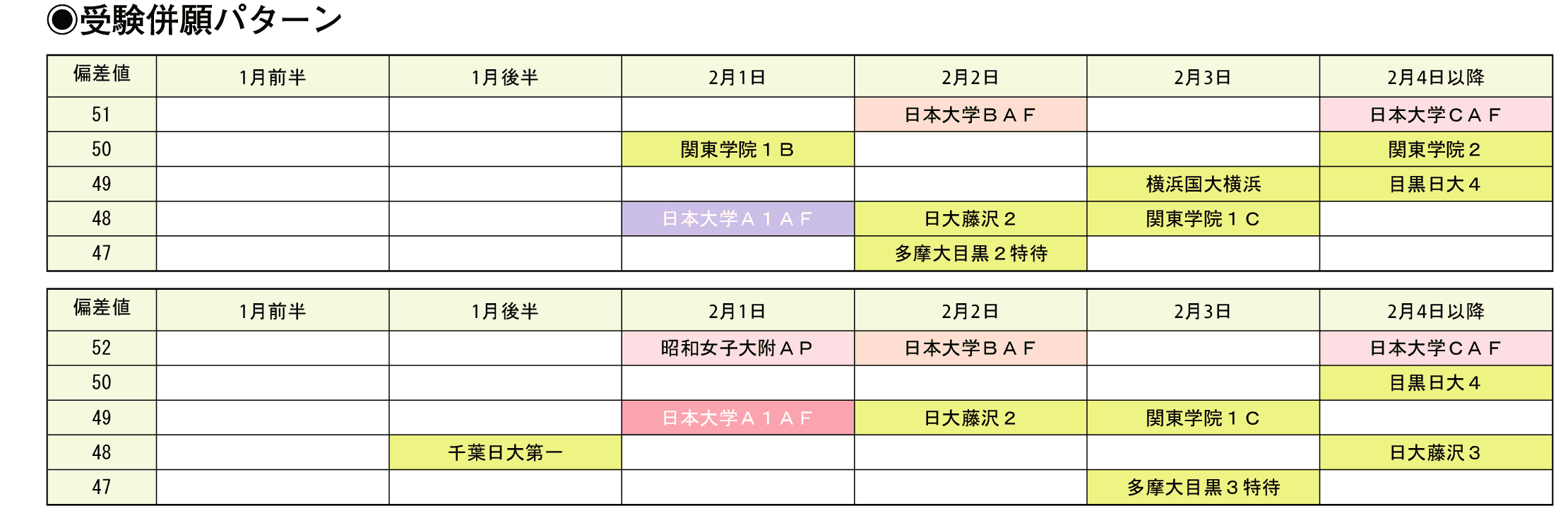 ◉受験併願パターン

| 偏差値 | 1月前半 | 1月後半 | 2月1日 | 2月2日 | 2月3日 | 2月4日以降 |
|---|---|---|---|---|---|---|
| 51 | | | | 日本大学ＢＡＦ | | 日本大学ＣＡＦ |
| 50 | | | 関東学院１Ｂ | | | 関東学院２ |
| 49 | | | | | 横浜国大横浜 | 目黒日大４ |
| 48 | | | 日本大学Ａ１ＡＦ | 日大藤沢２ | 関東学院１Ｃ | |
| 47 | | | | 多摩大目黒２特待 | | |

| 偏差値 | 1月前半 | 1月後半 | 2月1日 | 2月2日 | 2月3日 | 2月4日以降 |
|---|---|---|---|---|---|---|
| 52 | | | 昭和女子大附ＡＰ | 日本大学ＢＡＦ | | 日本大学ＣＡＦ |
| 50 | | | | | | 目黒日大４ |
| 49 | | | 日本大学Ａ１ＡＦ | 日大藤沢２ | 関東学院１Ｃ | |
| 48 | | 千葉日大第一 | | | | 日大藤沢３ |
| 47 | | | | | 多摩大目黒３特待 | |